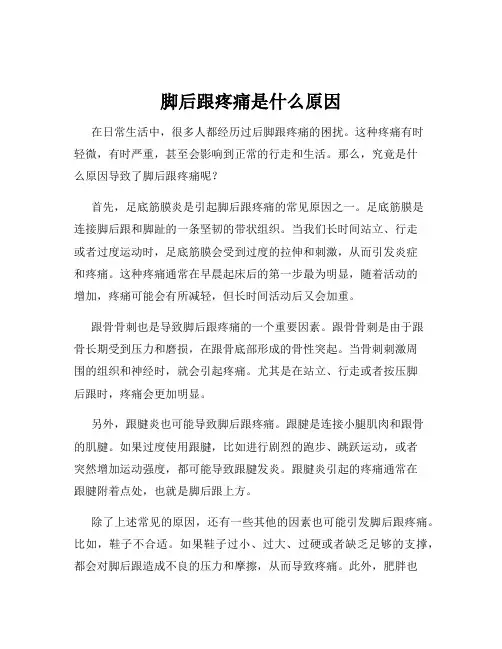 脚后跟疼痛是什么原因

在日常生活中，很多人都经历过后脚跟疼痛的困扰。这种疼痛有时轻微，有时严重，甚至会影响到正常的行走和生活。那么，究竟是什么原因导致了脚后跟疼痛呢？

首先，足底筋膜炎是引起脚后跟疼痛的常见原因之一。足底筋膜是连接脚后跟和脚趾的一条坚韧的带状组织。当我们长时间站立、行走或者过度运动时，足底筋膜会受到过度的拉伸和刺激，从而引发炎症和疼痛。这种疼痛通常在早晨起床后的第一步最为明显，随着活动的增加，疼痛可能会有所减轻，但长时间活动后又会加重。

跟骨骨刺也是导致脚后跟疼痛的一个重要因素。跟骨骨刺是由于跟骨长期受到压力和磨损，在跟骨底部形成的骨性突起。当骨刺刺激周围的组织和神经时，就会引起疼痛。尤其是在站立、行走或者按压脚后跟时，疼痛会更加明显。

另外，跟腱炎也可能导致脚后跟疼痛。跟腱是连接小腿肌肉和跟骨的肌腱。如果过度使用跟腱，比如进行剧烈的跑步、跳跃运动，或者突然增加运动强度，都可能导致跟腱发炎。跟腱炎引起的疼痛通常在跟腱附着点处，也就是脚后跟上方。

除了上述常见的原因，还有一些其他的因素也可能引发脚后跟疼痛。比如，鞋子不合适。如果鞋子过小、过大、过硬或者缺乏足够的支撑，都会对脚后跟造成不良的压力和摩擦，从而导致疼痛。此外，肥胖也